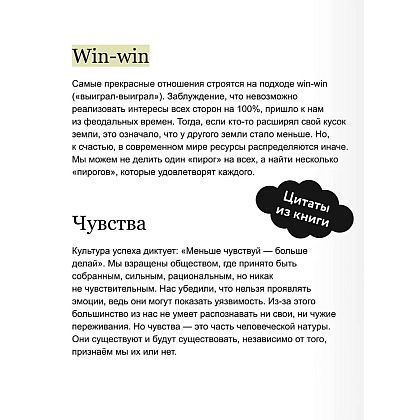 Win-win

Самые прекрасные отношения строятся на подходе win-win («выиграл-выиграл»). Заблуждение, что невозможно реализовать интересы всех сторон на 100%, пришло к нам из феодальных времен. Тогда, если кто-то расширял свой кусок земли, это означало, что у другого земли стало меньше. Но, к счастью, в современном мире ресурсы распределяются иначе. Мы можем не делить один «пирог» на всех, а найти несколько «пирогов», которые удовлетворят каждого.

Цитаты из книги

Чувства

Культура успеха диктует: «Меньше чувствуй — больше делай». Мы взращены обществом, где принято быть собранным, сильным, рациональным, но никак не чувствительным. Нас убедили, что нельзя проявлять эмоции, ведь они могут показать уязвимость. Из-за этого большинство из нас не умеет распознавать ни свои, ни чужие переживания. Но чувства — это часть человеческой натуры. Они существуют и будут существовать, независимо от того, признаём мы их или нет.